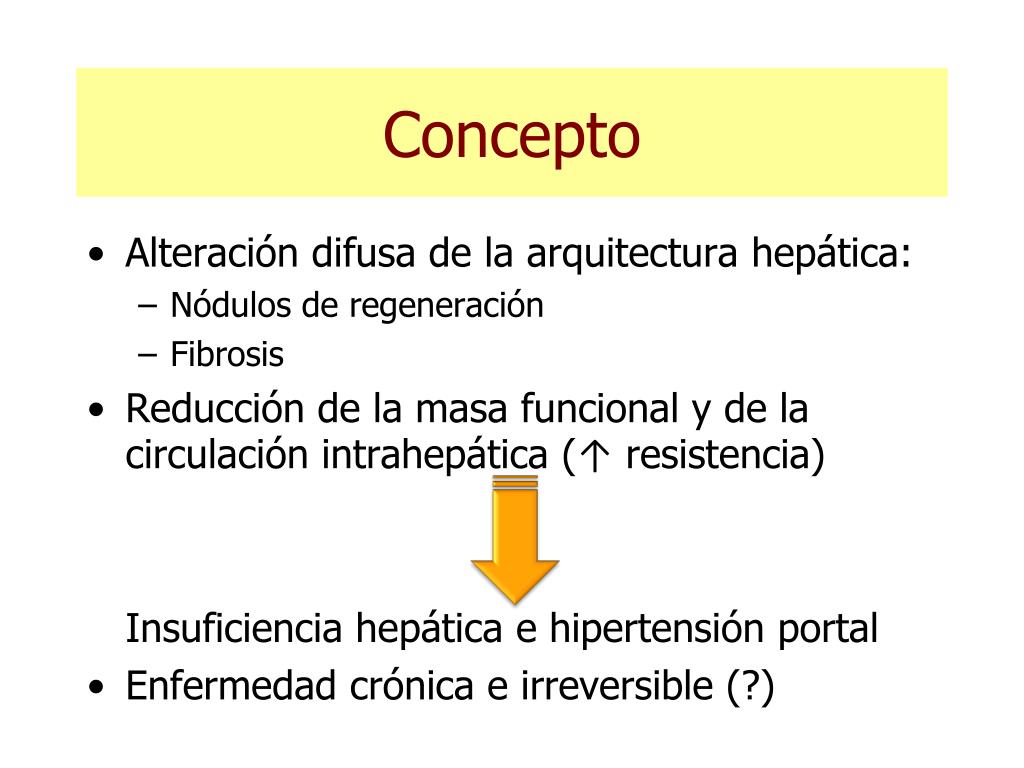 Concepto

• Alteración difusa de la arquitectura hepática:
  – Nódulos de regeneración
  – Fibrosis
• Reducción de la masa funcional y de la circulación intrahepática (↑ resistencia)

Insuficiencia hepática e hipertensión portal
• Enfermedad crónica e irreversible (?)